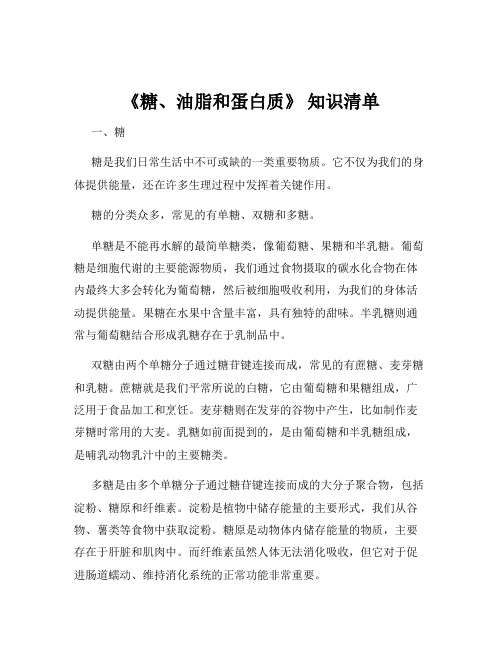 《糖、油脂和蛋白质》 知识清单

一、糖

糖是我们日常生活中不可或缺的一类重要物质。它不仅为我们的身体提供能量，还在许多生理过程中发挥着关键作用。

糖的分类众多，常见的有单糖、双糖和多糖。

单糖是不能再水解的最简单糖类，像葡萄糖、果糖和半乳糖。葡萄糖是细胞代谢的主要能源物质，我们通过食物摄取的碳水化合物在体内最终大多会转化为葡萄糖，然后被细胞吸收利用，为我们的身体活动提供能量。果糖在水果中含量丰富，具有独特的甜味。半乳糖则通常与葡萄糖结合形成乳糖存在于乳制品中。

双糖由两个单糖分子通过糖苷键连接而成，常见的有蔗糖、麦芽糖和乳糖。蔗糖就是我们平常所说的白糖，它由葡萄糖和果糖组成，广泛用于食品加工和烹饪。麦芽糖则在发芽的谷物中产生，比如制作麦芽糖时常用的大麦。乳糖如前面提到的，是由葡萄糖和半乳糖组成，是哺乳动物乳汁中的主要糖类。

多糖是由多个单糖分子通过糖苷键连接而成的大分子聚合物，包括淀粉、糖原和纤维素。淀粉是植物中储存能量的主要形式，我们从谷物、薯类等食物中获取淀粉。糖原是动物体内储存能量的物质，主要存在于肝脏和肌肉中。而纤维素虽然人体无法消化吸收，但它对于促进肠道蠕动、维持消化系统的正常功能非常重要。